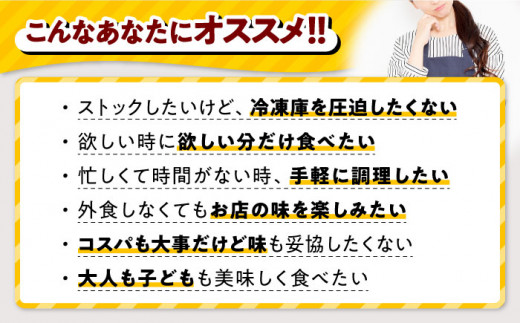 こんなあなたにオススメ!!

・ストックしたいけど、冷凍庫を圧迫したくない

・欲しい時に欲しい分だけ食べたい

・忙しくて時間がない時、手軽に調理したい

・外食しなくてもお店の味を楽しみたい

・コスパも大事だけど味も妥協したくない

・大人も子どもも美味しく食べたい